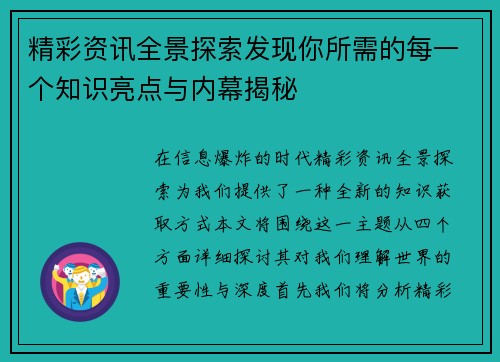 精彩资讯全景探索发现你所需的每一个知识亮点与内幕揭秘

在信息爆炸的时代精彩资讯全景探索为我们提供了一种全新的知识获取方式本文将围绕这一主题从四个方面详细探讨其对我们理解世界的重要性与深度首先我们将分析精彩